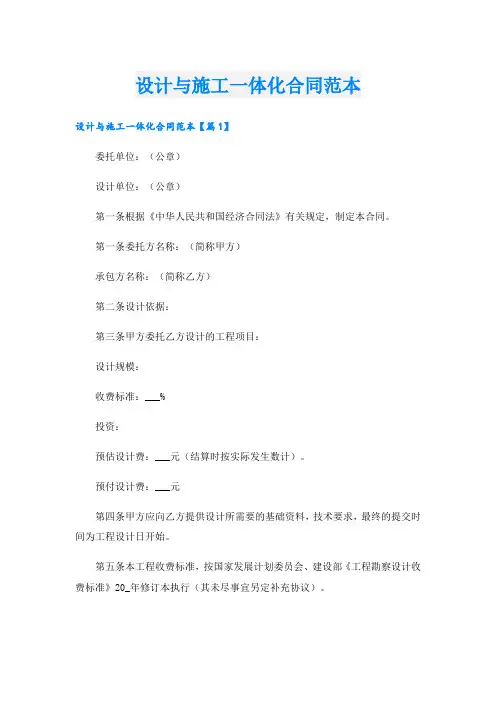 设计与施工一体化合同范本

设计与施工一体化合同范本【篇1】

委托单位：（公章）

设计单位：（公章）

第一条根据《中华人民共和国经济合同法》有关规定，制定本合同。

第一条委托方名称：（简称甲方）

承包方名称：（简称乙方）

第二条设计依据：

第三条甲方委托乙方设计的工程项目：

设计规模：

收费标准：___%

投资：

预估设计费：___元（结算时按实际发生数计）。

预付设计费：___元

第四条甲方应向乙方提供设计所需要的基础资料，技术要求，最终的提交时间为工程设计日开始。

第五条本工程收费标准，按国家发展计划委员会、建设部《工程勘察设计收费标准》20_年修订本执行（其未尽事宜另定补充协议）。